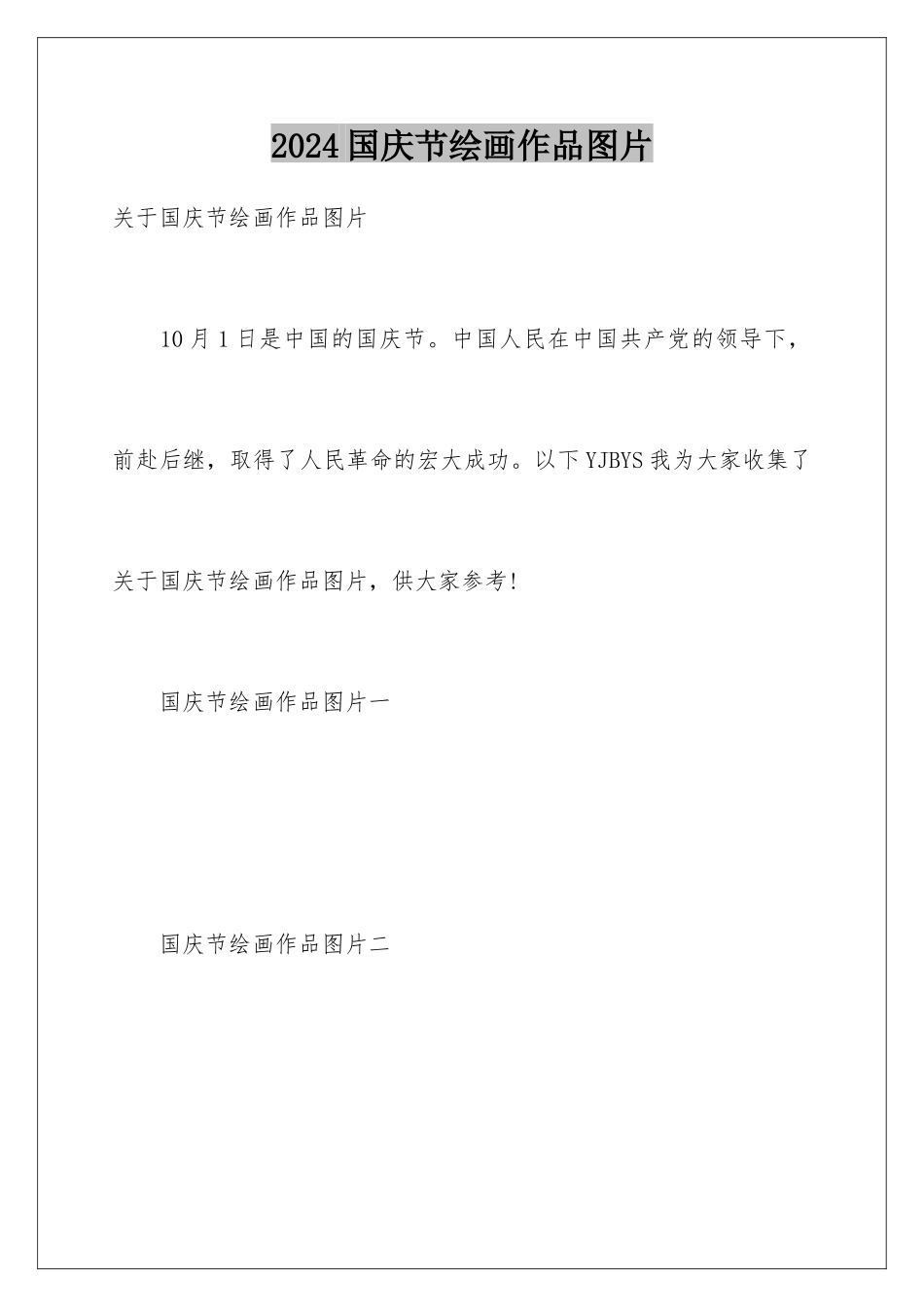 2024国庆节绘画作品图片

关于国庆节绘画作品图片

10月1日是中国的国庆节。中国人民在中国共产党的领导下，前赴后继，取得了人民革命的宏大成功。以下YJBYS我为大家收集了关于国庆节绘画作品图片，供大家参考!

国庆节绘画作品图片一

国庆节绘画作品图片二